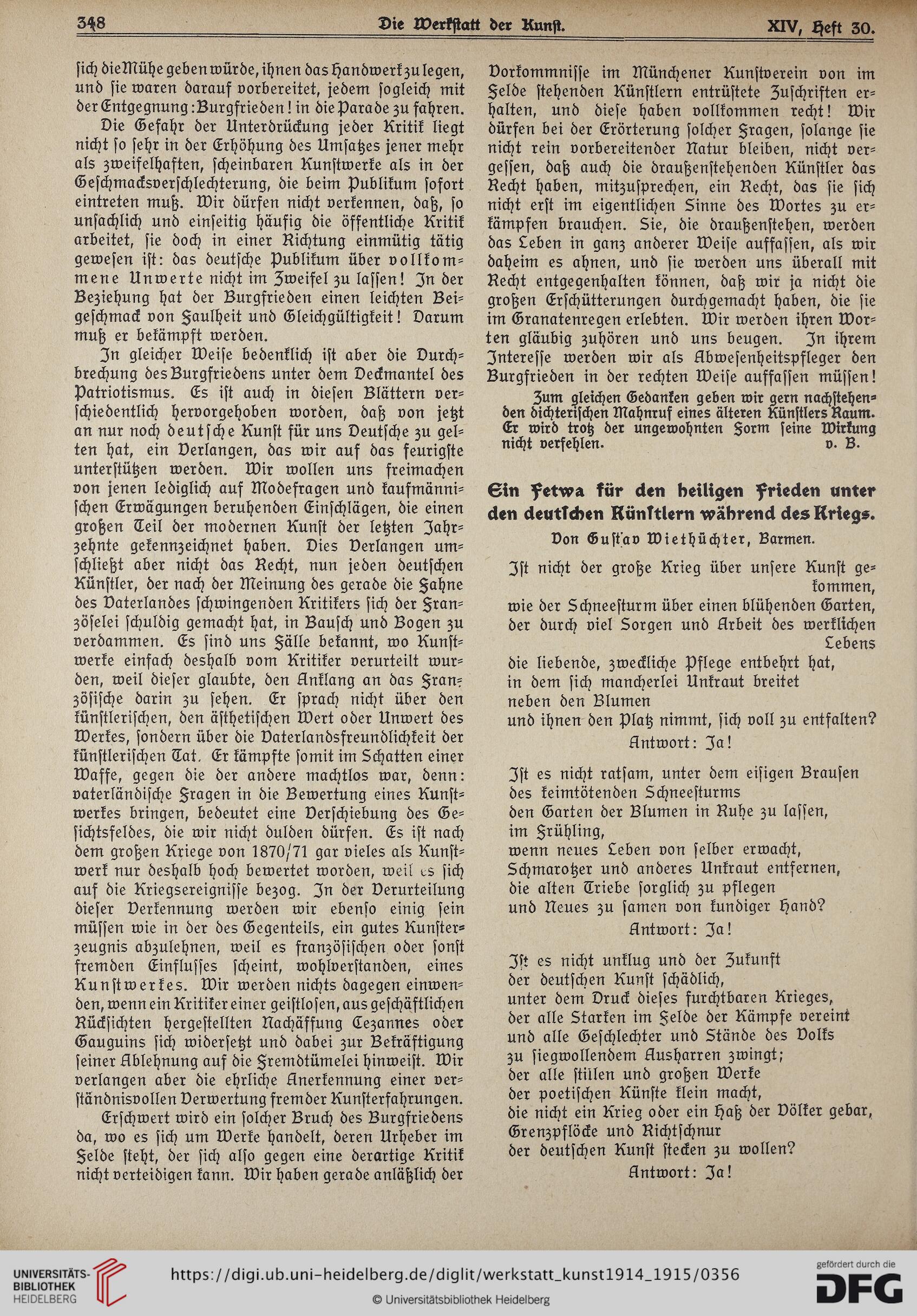 348 Die Werkstatt der Kunst. XIV, Heft 30.

sich die Mühe geben würde, ihnen das Handwerk zu legen, und sie waren darauf vorbereitet, jedem sogleich mit der Entgegnung: Burgfrieden! in die Parade zu fahren.

Die Gefahr der Unterdrückung jeder Kritik liegt nicht so sehr in der Erhöhung des Umsatzes jener mehr als zweifelhaften, scheinbaren Kunstwerke als in der Geschmacksverschlechterung, die beim Publikum sofort eintreten muß. Wir dürfen nicht verkennen, daß, so unsachlich und einseitig häufig die öffentliche Kritik arbeitet, sie doch in einer Richtung einmütig tätig gewesen ist: das deutsche Publikum über vollkommene Unwerte nicht im Zweifel zu lassen! In der Beziehung hat der Burgfrieden einen leichten Beigeschmack von Faulheit und Gleichgültigkeit! Darum muß er bekämpft werden.

In gleicher Weise bedenklich ist aber die Durchbrechung des Burgfriedens unter dem Deckmantel des Patriotismus. Es ist auch in diesen Blättern verschiedentlich hervorgehoben worden, daß von jetzt an nur noch deutsche Kunst für uns Deutsche zu gelten hat, ein Verlangen, das wir auf das feurigste unterstützen werden. Wir wollen uns freimachen von jenen lediglich auf Modefragen und kaufmännischen Erwägungen beruhenden Einschlägen, die einen großen Teil der modernen Kunst der letzten Jahrzehnte gekennzeichnet haben. Dies Verlangen umschließt aber nicht das Recht, nun jeden deutschen Künstler, der nach der Meinung des gerade die Fahne des Vaterlandes schwingenden Kritikers sich der Französelei schuldig gemacht hat, in Bausch und Bogen zu verdammen. Es sind uns Fälle bekannt, wo Kunstwerke einfach deshalb vom Kritiker verurteilt wurden, weil dieser glaubte, den Anklang an das Französische darin zu sehen. Er sprach nicht über den künstlerischen, den ästhetischen Wert oder Unwert des Werkes, sondern über die Vaterlandsfreundlichkeit der künstlerischen Tat. Er kämpfte somit im Schatten einer Waffe, gegen die der andere machtlos war, denn: vaterländische Fragen in die Bewertung eines Kunstwerkes bringen, bedeutet eine Verschiebung des Gesichtsfeldes, die wir nicht dulden dürfen. Es ist nach dem großen Kriege von 1870/71 gar vieles als Kunstwerk nur deshalb hoch bewertet worden, weil es sich auf die Kriegsereignisse bezog. In der Verurteilung dieser Verkennung werden wir ebenso einig sein müssen wie in der des Gegenteils, ein gutes Kunsterzeugnis abzulehnen, weil es französischen oder sonst fremden Einflusses scheint, wohlverstanden, eines Kunstwerkes. Wir werden nichts dagegen einwenden, wenn ein Kritiker einer geistlosen, aus geschäftlichen Rücksichten hergestellten Nachäffung Cezannes oder Gauguins sich widersetzt und dabei zur Bekräftigung seiner Ablehnung auf die Fremdtümelei hinweist. Wir verlangen aber die ehrliche Anerkennung einer verständnisvollen Verwertung fremder Kunsterfahrungen.

Erschwert wird ein solcher Bruch des Burgfriedens da, wo es sich um Werke handelt, deren Urheber im Felde steht, der sich also gegen eine derartige Kritik nicht verteidigen kann. Wir haben gerade anläßlich der Vorkommnisse im Münchener Kunstverein von im Felde stehenden Künstlern entrüstete Zuschriften erhalten, und diese haben vollkommen recht! Wir dürfen bei der Erörterung solcher Fragen, solange sie nicht rein vorbereitender Natur bleiben, nicht vergessen, daß auch die draußenstehenden Künstler das Recht haben, mitzusprechen, ein Recht, das sie sich nicht erst im eigentlichen Sinne des Wortes zu erkämpfen brauchen. Sie, die draußenstehen, werden das Leben in ganz anderer Weise auffassen, als wir daheim es ahnen, und sie werden uns überall mit Recht entgegenhalten können, daß wir ja nicht die großen Erschütterungen durchgemacht haben, die sie im Granatenregen erlebten. Wir werden ihren Worten gläubig zuhören und uns beugen. In ihrem Interesse werden wir als Abwesenheitspfleger den Burgfrieden in der rechten Weise auffassen müssen!

Zum gleichen Gedanken geben wir gern nachstehenden dichterischen Mahnruf eines älteren Künstlers Raum. Er wird trotz der ungewohnten Form seine Wirkung nicht verfehlen. v. B.

Ein Fetwa für den heiligen Frieden unter den deutschen Künstlern während des Kriegs.

Von Gustav Wiethüchter, Barmen.

Ist nicht der große Krieg über unsere Kunst gekommen,
wie der Schneesturm über einen blühenden Garten,
der durch viel Sorgen und Arbeit des werklichen Lebens
die liebende, zweckliche Pflege entbehrt hat,
in dem sich mancherlei Unkraut breitet
neben den Blumen
und ihnen den Platz nimmt, sich voll zu entfalten?
Antwort: Ja!

Ist es nicht ratsam, unter dem eisigen Brausen
des keimtötenden Schneesturms
den Garten der Blumen in Ruhe zu lassen,
im Frühling,
wenn neues Leben von selber erwacht,
Schmarotzer und anderes Unkraut entfernen,
die alten Triebe sorglich zu pflegen
und Neues zu samen von kundiger Hand?
Antwort: Ja!

Ist es nicht unklug und der Zukunft
der deutschen Kunst schädlich,
unter dem Druck dieses furchtbaren Krieges,
der alle Starken im Felde der Kämpfe vereint
und alle Geschlechter und Stände des Volks
zu siegwollendem Ausharren zwingt;
der alle stillen und großen Werke
der poetischen Künste klein macht,
die nicht ein Krieg oder ein Haß der Völker gebar,
Grenzpflöcke und Richtschnur
der deutschen Kunst stecken zu wollen?
Antwort: Ja!

UNIVERSITÄTS-BIBLIOTHEK HEIDELBERG
https://digi.ub.uni-heidelberg.de/diglit/werkstatt_kunst1914_1915/0356
© Universitätsbibliothek Heidelberg
gefördert durch die DFG